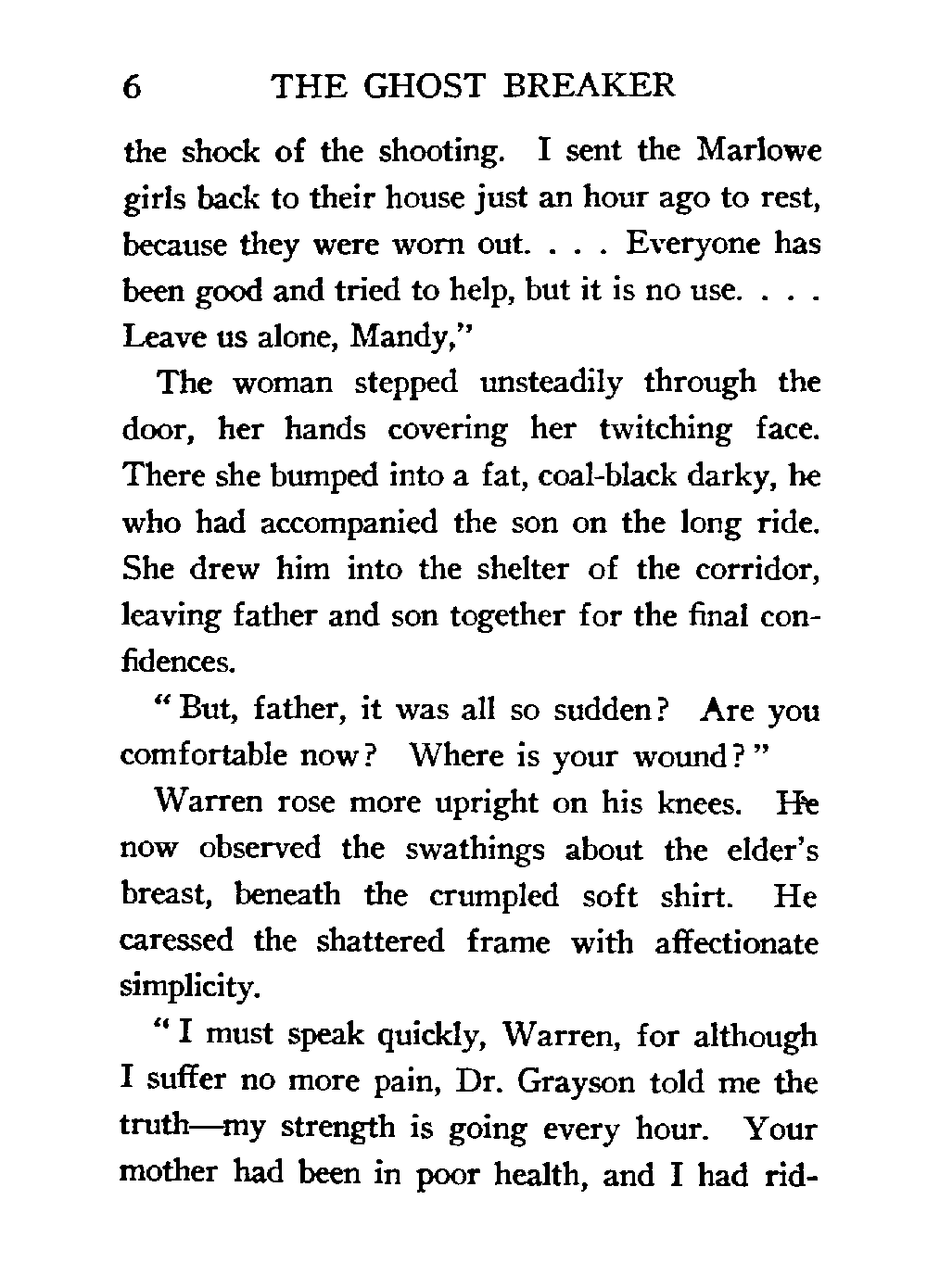 6 THE GHOST BREAKER

the shock of the shooting. I sent the Marlowe girls back to their house just an hour ago to rest, because they were worn out. . . . Everyone has been good and tried to help, but it is no use. . . . Leave us alone, Mandy,"

The woman stepped unsteadily through the door, her hands covering her twitching face. There she bumped into a fat, coal-black darky, he who had accompanied the son on the long ride. She drew him into the shelter of the corridor, leaving father and son together for the final confidences.

"But, father, it was all so sudden? Are you comfortable now? Where is your wound?"

Warren rose more upright on his knees. He now observed the swathings about the elder's breast, beneath the crumpled soft shirt. He caressed the shattered frame with affectionate simplicity.

"I must speak quickly, Warren, for although I suffer no more pain, Dr. Grayson told me the truth—my strength is going every hour. Your mother had been in poor health, and I had rid-